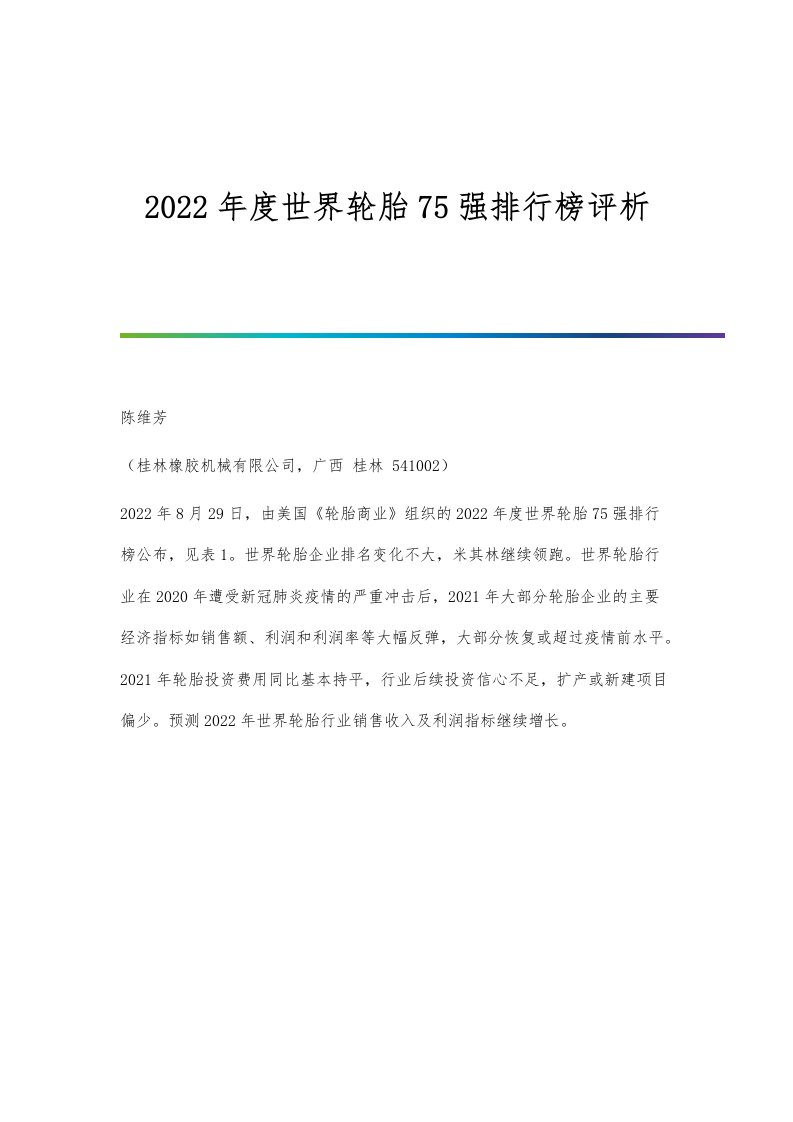 2022年度世界轮胎75强排行榜评析

陈维芳

（桂林橡胶机械有限公司，广西 桂林 541002）

2022年8月29日，由美国《轮胎商业》组织的2022年度世界轮胎75强排行榜公布，见表1。世界轮胎企业排名变化不大，米其林继续领跑。世界轮胎行业在2020年遭受新冠肺炎疫情的严重冲击后，2021年大部分轮胎企业的主要经济指标如销售额、利润和利润率等大幅反弹，大部分恢复或超过疫情前水平。2021年轮胎投资费用同比基本持平，行业后续投资信心不足，扩产或新建项目偏少。预测2022年世界轮胎行业销售收入及利润指标继续增长。